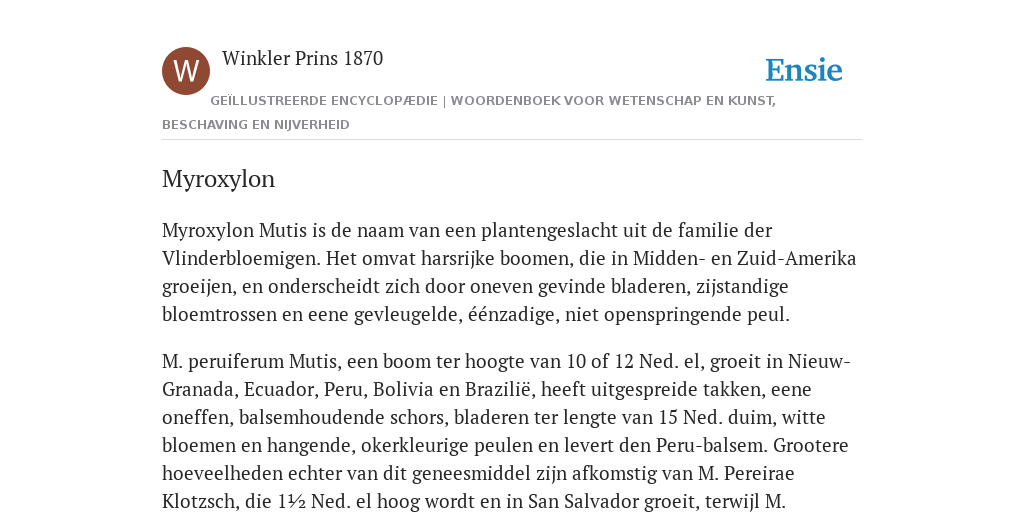 W

Winkler Prins 1870

Ensie

GEÏLLUSTREERDE ENCYCLOPÆDIE | WOORDENBOEK VOOR WETENSCHAP EN KUNST, BESCHAVING EN NIJVERHEID

Myroxylon

Myroxylon Mutis is de naam van een plantengeslacht uit de familie der Vlinderbloemigen. Het omvat harsrijke boomen, die in Midden- en Zuid-Amerika groeijen, en onderscheidt zich door oneven gevinde bladeren, zijstandige bloemtrossen en eene gevleugelde, éénzadige, niet openspringende peul.

M. peruiferum Mutis, een boom ter hoogte van 10 of 12 Ned. el, groeit in Nieuw-Granada, Ecuador, Peru, Bolivia en Brazilië, heeft uitgespreide takken, eene oneffen, balsemhoudende schors, bladeren ter lengte van 15 Ned. duim, witte bloemen en hangende, okerkleurige peulen en levert den Peru-balsem. Grootere hoeveelheden echter van dit geneesmiddel zijn afkomstig van M. Pereirae Klotzsch, die 1½ Ned. el hoog wordt en in San Salvador groeit, terwijl M.